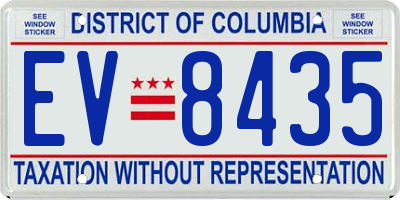 SEE WINDOW STICKER

DISTRICT OF COLUMBIA

SEE WINDOW STICKER

EV 8435

TAXATION WITHOUT REPRESENTATION